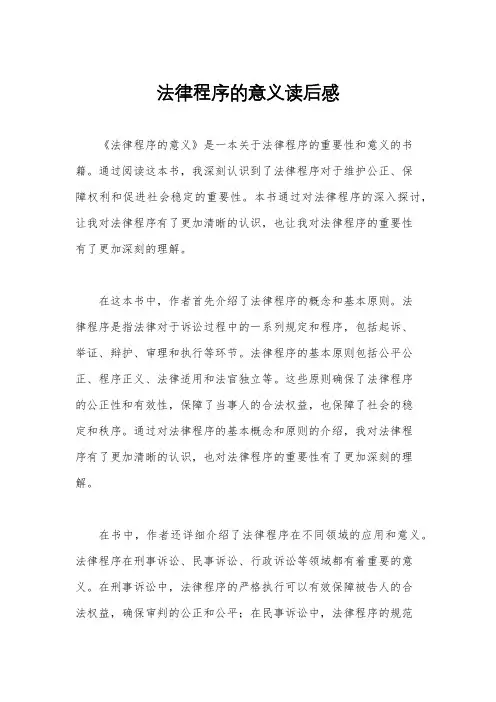 法律程序的意义读后感

《法律程序的意义》是一本关于法律程序的重要性和意义的书籍。通过阅读这本书，我深刻认识到了法律程序对于维护公正、保障权利和促进社会稳定的重要性。本书通过对法律程序的深入探讨，让我对法律程序有了更加清晰的认识，也让我对法律程序的重要性有了更加深刻的理解。

在这本书中，作者首先介绍了法律程序的概念和基本原则。法律程序是指法律对于诉讼过程中的一系列规定和程序，包括起诉、举证、辩护、审理和执行等环节。法律程序的基本原则包括公平公正、程序正义、法律适用和法官独立等。这些原则确保了法律程序的公正性和有效性，保障了当事人的合法权益，也保障了社会的稳定和秩序。通过对法律程序的基本概念和原则的介绍，我对法律程序有了更加清晰的认识，也对法律程序的重要性有了更加深刻的理解。

在书中，作者还详细介绍了法律程序在不同领域的应用和意义。法律程序在刑事诉讼、民事诉讼、行政诉讼等领域都有着重要的意义。在刑事诉讼中，法律程序的严格执行可以有效保障被告人的合法权益，确保审判的公正和公平；在民事诉讼中，法律程序的规范